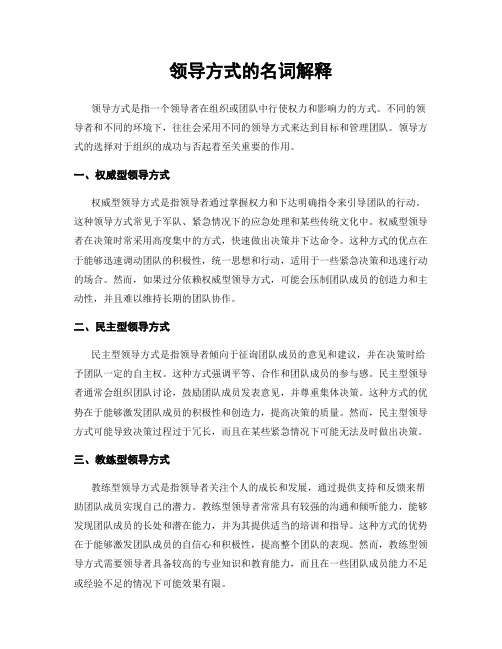 领导方式的名词解释

领导方式是指一个领导者在组织或团队中行使权力和影响力的方式。不同的领导者和不同的环境下，往往会采用不同的领导方式来达到目标和管理团队。领导方式的选择对于组织的成功与否起着至关重要的作用。

一、权威型领导方式

权威型领导方式是指领导者通过掌握权力和下达明确指令来引导团队的行动。这种领导方式常见于军队、紧急情况下的应急处理和某些传统文化中。权威型领导者在决策时常采用高度集中的方式，快速做出决策并下达命令。这种方式的优点在于能够迅速调动团队的积极性，统一思想和行动，适用于一些紧急决策和迅速行动的场合。然而，如果过分依赖权威型领导方式，可能会压制团队成员的创造力和主动性，并且难以维持长期的团队协作。

二、民主型领导方式

民主型领导方式是指领导者倾向于征询团队成员的意见和建议，并在决策时给予团队一定的自主权。这种方式强调平等、合作和团队成员的参与感。民主型领导者通常会组织团队讨论，鼓励团队成员发表意见，并尊重集体决策。这种方式的优势在于能够激发团队成员的积极性和创造力，提高决策的质量。然而，民主型领导方式可能导致决策过程过于冗长，而且在某些紧急情况下可能无法及时做出决策。

三、教练型领导方式

教练型领导方式是指领导者关注个人的成长和发展，通过提供支持和反馈来帮助团队成员实现自己的潜力。教练型领导者常常具有较强的沟通和倾听能力，能够发现团队成员的长处和潜在能力，并为其提供适当的培训和指导。这种方式的优势在于能够激发团队成员的自信心和积极性，提高整个团队的表现。然而，教练型领导方式需要领导者具备较高的专业知识和教育能力，而且在一些团队成员能力不足或经验不足的情况下可能效果有限。